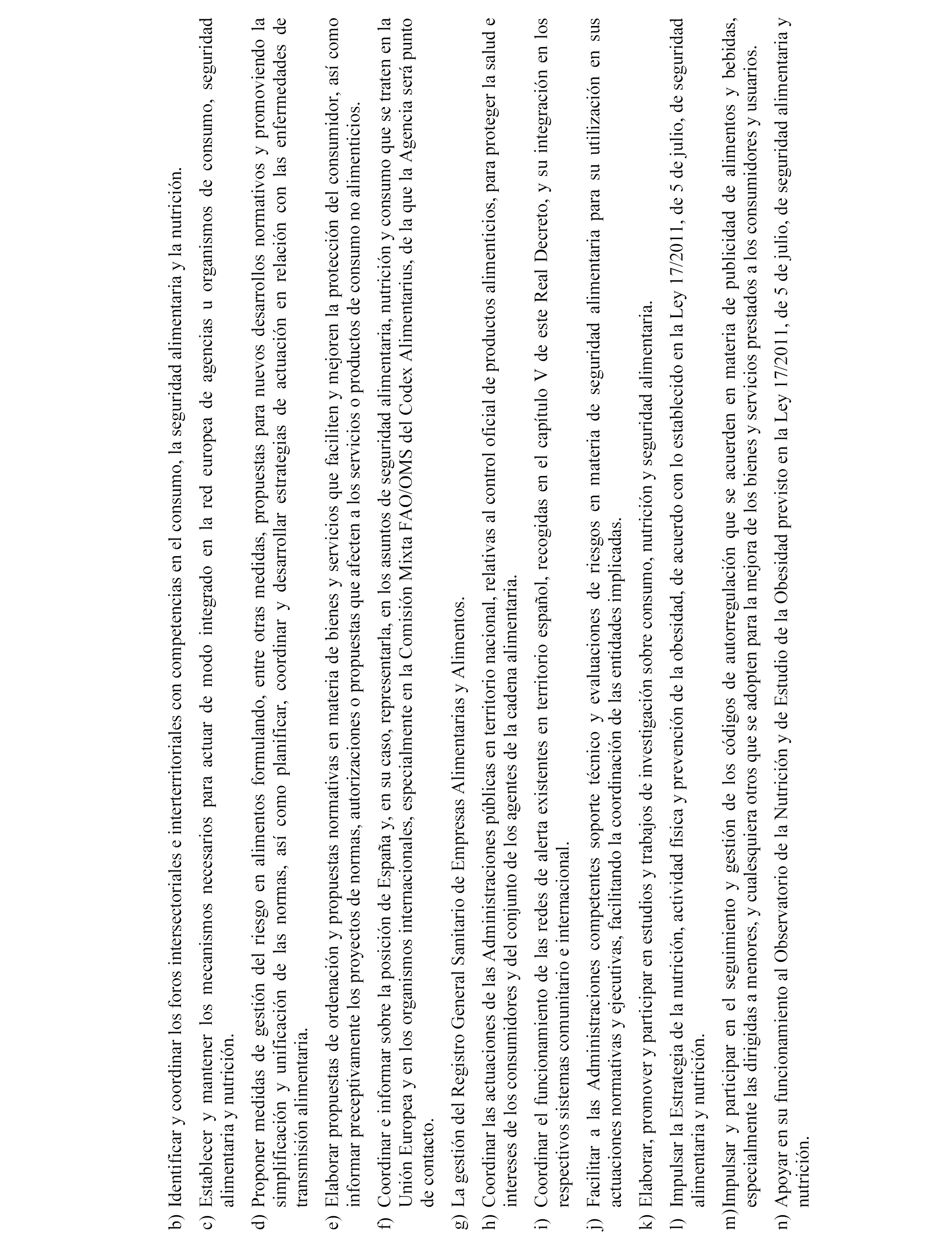 b) Identificar y coordinar los foros intersectoriales e interterritoriales con competencias en el consumo, la seguridad alimentaria y la nutrición.

c) Establecer y mantener los mecanismos necesarios para actuar de modo integrado en la red europea de agencias u organismos de consumo, seguridad alimentaria y nutrición.

d) Proponer medidas de gestión del riesgo en alimentos formulando, entre otras medidas, propuestas para nuevos desarrollos normativos y promoviendo la simplificación y unificación de las normas, así como planificar, coordinar y desarrollar estrategias de actuación en relación con las enfermedades de transmisión alimentaria.

e) Elaborar propuestas de ordenación y propuestas normativas en materia de bienes y servicios que faciliten y mejoren la protección del consumidor, así como informar preceptivamente los proyectos de normas, autorizaciones o propuestas que afecten a los servicios o productos de consumo no alimenticios.

f) Coordinar e informar sobre la posición de España y, en su caso, representarla, en los asuntos de seguridad alimentaria, nutrición y consumo que se traten en la Unión Europea y en los organismos internacionales, especialmente en la Comisión Mixta FAO/OMS del Codex Alimentarius, de la que la Agencia será punto de contacto.

g) La gestión del Registro General Sanitario de Empresas Alimentarias y Alimentos.

h) Coordinar las actuaciones de las Administraciones públicas en territorio nacional, relativas al control oficial de productos alimenticios, para proteger la salud e intereses de los consumidores y del conjunto de los agentes de la cadena alimentaria.

i) Coordinar el funcionamiento de las redes de alerta existentes en territorio español, recogidas en el capítulo V de este Real Decreto, y su integración en los respectivos sistemas comunitario e internacional.

j) Facilitar a las Administraciones competentes soporte técnico y evaluaciones de riesgos en materia de seguridad alimentaria para su utilización en sus actuaciones normativas y ejecutivas, facilitando la coordinación de las entidades implicadas.

k) Elaborar, promover y participar en estudios y trabajos de investigación sobre consumo, nutrición y seguridad alimentaria.

l) Impulsar la Estrategia de la nutrición, actividad física y prevención de la obesidad, de acuerdo con lo establecido en la Ley 17/2011, de 5 de julio, de seguridad alimentaria y nutrición.

m)Impulsar y participar en el seguimiento y gestión de los códigos de autorregulación que se acuerden en materia de publicidad de alimentos y bebidas, especialmente las dirigidas a menores, y cualesquiera otros que se adopten para la mejora de los bienes y servicios prestados a los consumidores y usuarios.

n) Apoyar en su funcionamiento al Observatorio de la Nutrición y de Estudio de la Obesidad previsto en la Ley 17/2011, de 5 de julio, de seguridad alimentaria y nutrición.